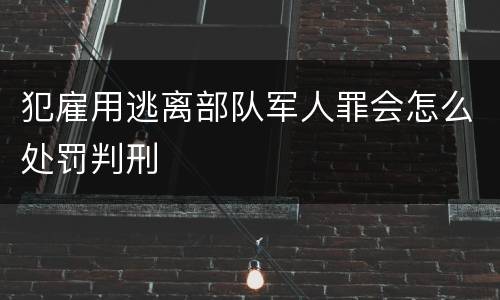 犯雇用逃离部队军人罪会怎么处罚判刑